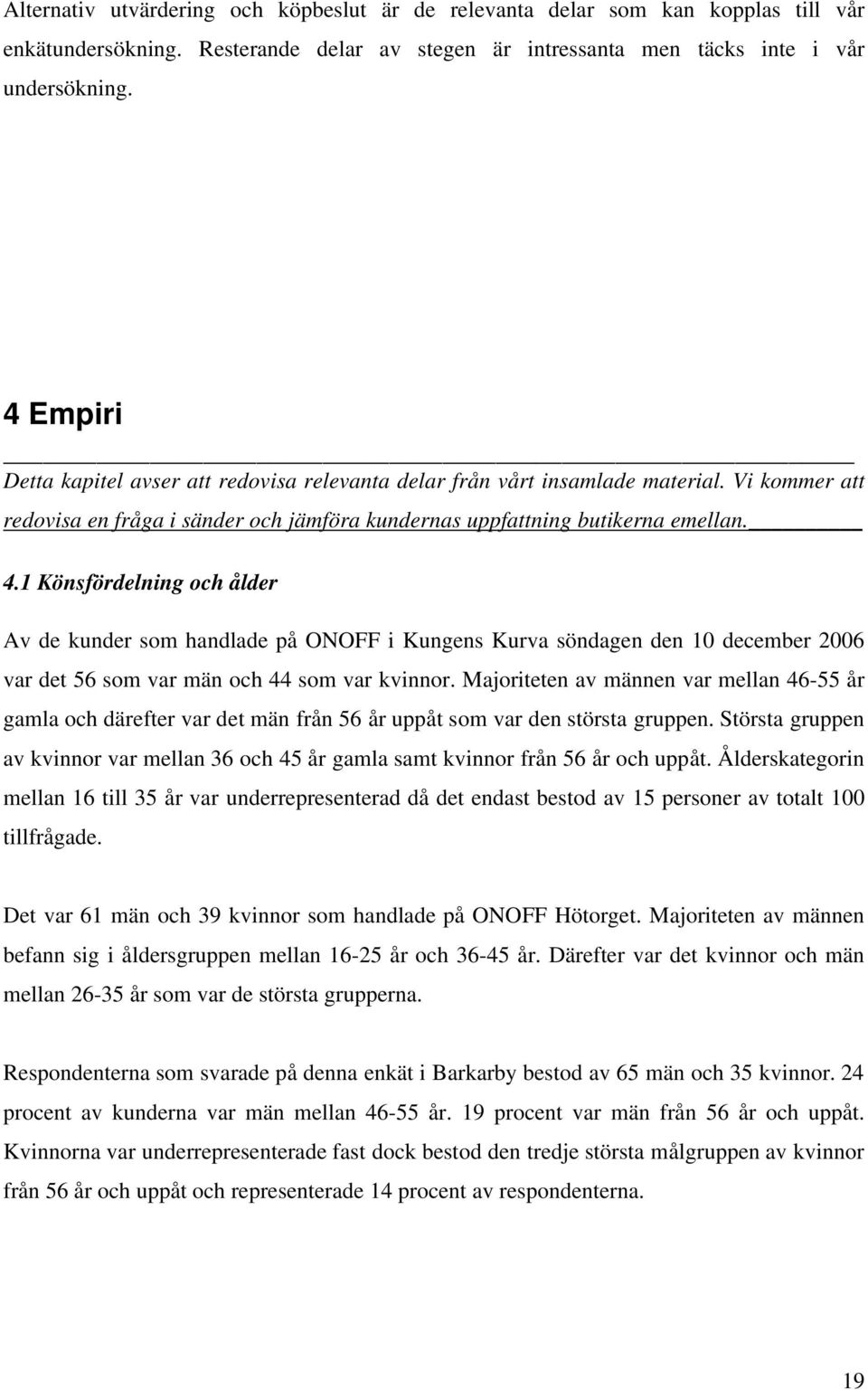 Alternativ utvärdering och köpbeslut är de relevanta delar som kan kopplas till vår enkätundersökning. Resterande delar av stegen är intressanta men täcks inte i vår undersökning.

4 Empiri

Detta kapitel avser att redovisa relevanta delar från vårt insamlade material. Vi kommer att redovisa en fråga i sänder och jämföra kundernas uppfattning butikerna emellan.

4.1 Könsfördelning och ålder

Av de kunder som handlade på ONOFF i Kungens Kurva söndagen den 10 december 2006 var det 56 som var män och 44 som var kvinnor. Majoriteten av männen var mellan 46-55 år gamla och därefter var det män från 56 år uppåt som var den största gruppen. Största gruppen av kvinnor var mellan 36 och 45 år gamla samt kvinnor från 56 år och uppåt. Ålderskategorin mellan 16 till 35 år var underrepresenterad då det endast bestod av 15 personer av totalt 100 tillfrågade.

Det var 61 män och 39 kvinnor som handlade på ONOFF Hötorget. Majoriteten av männen befann sig i åldersgruppen mellan 16-25 år och 36-45 år. Därefter var det kvinnor och män mellan 26-35 år som var de största grupperna.

Respondenterna som svarade på denna enkät i Barkarby bestod av 65 män och 35 kvinnor. 24 procent av kunderna var män mellan 46-55 år. 19 procent var män från 56 år och uppåt. Kvinnorna var underrepresenterade fast dock bestod den tredje största målgruppen av kvinnor från 56 år och uppåt och representerade 14 procent av respondenterna.

19